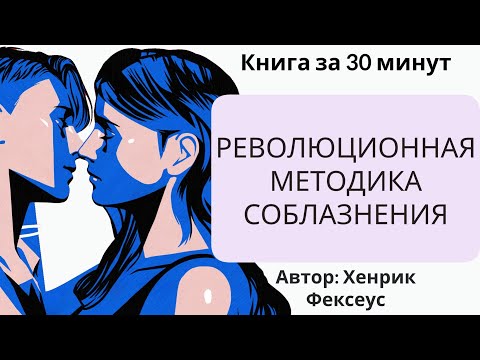 Книга за 30 минут

РЕВОЛЮЦИОННАЯ МЕТОДИКА СОБЛАЗНЕНИЯ

Автор: Хенрик Фексеус